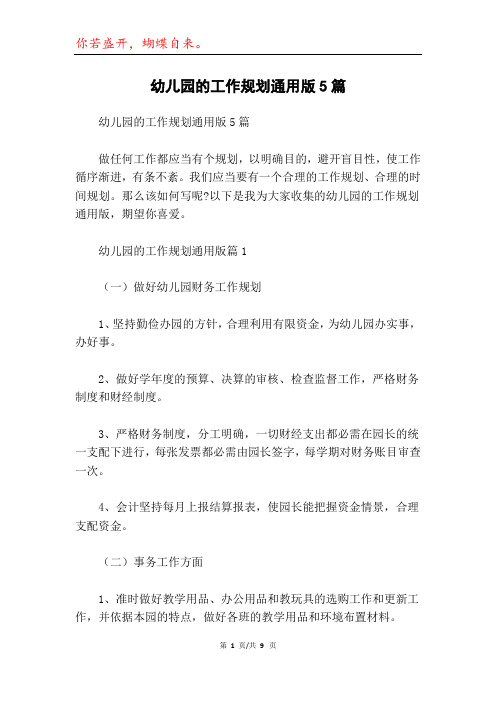 你若盛开，蝴蝶自来。

幼儿园的工作规划通用版5篇

幼儿园的工作规划通用版5篇

做任何工作都应当有个规划，以明确目的，避开盲目性，使工作循序渐进，有条不紊。我们应当要有一个合理的工作规划、合理的时间规划。那么该如何写呢?以下是我为大家收集的幼儿园的工作规划通用版，期望你喜爱。

幼儿园的工作规划通用版篇1

（一）做好幼儿园财务工作规划

1、坚持勤俭办园的方针，合理利用有限资金，为幼儿园办实事，办好事。

2、做好学年度的预算、决算的审核、检查监督工作，严格财务制度和财经制度。

3、严格财务制度，分工明确，一切财经支出都必需在园长的统一支配下进行，每张发票都必需由园长签字，每学期对财务账目审查一次。

4、会计坚持每月上报结算报表，使园长能把握资金情景，合理支配资金。

（二）事务工作方面

1、准时做好教学用品、办公用品和教玩具的选购工作和更新工作，并依据本园的特点，做好各班的教学用品和环境布置材料。

第 1 页/共 9 页